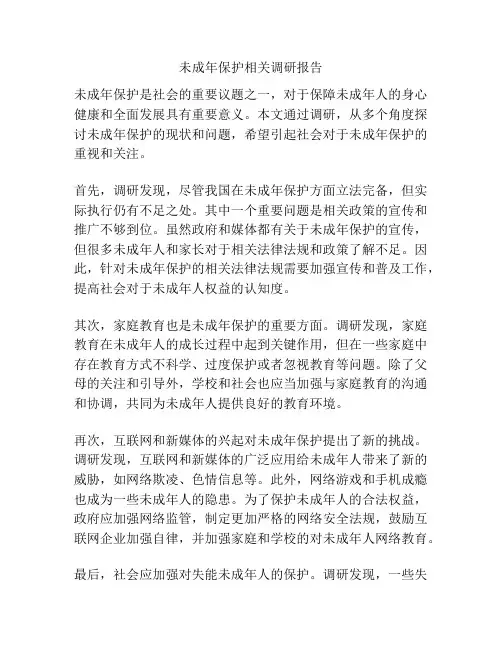 未成年保护相关调研报告

未成年保护是社会的重要议题之一，对于保障未成年人的身心健康和全面发展具有重要意义。本文通过调研，从多个角度探讨未成年保护的现状和问题，希望引起社会对于未成年保护的重视和关注。

首先，调研发现，尽管我国在未成年保护方面立法完备，但实际执行仍有不足之处。其中一个重要问题是相关政策的宣传和推广不够到位。虽然政府和媒体都有关于未成年保护的宣传，但很多未成年人和家长对于相关法律法规和政策了解不足。因此，针对未成年保护的相关法律法规需要加强宣传和普及工作，提高社会对于未成年人权益的认知度。

其次，家庭教育也是未成年保护的重要方面。调研发现，家庭教育在未成年人的成长过程中起到关键作用，但在一些家庭中存在教育方式不科学、过度保护或者忽视教育等问题。除了父母的关注和引导外，学校和社会也应当加强与家庭教育的沟通和协调，共同为未成年人提供良好的教育环境。

再次，互联网和新媒体的兴起对未成年保护提出了新的挑战。调研发现，互联网和新媒体的广泛应用给未成年人带来了新的威胁，如网络欺凌、色情信息等。此外，网络游戏和手机成瘾也成为一些未成年人的隐患。为了保护未成年人的合法权益，政府应加强网络监管，制定更加严格的网络安全法规，鼓励互联网企业加强自律，并加强家庭和学校的对未成年人网络教育。

最后，社会应加强对失能未成年人的保护。调研发现，一些失